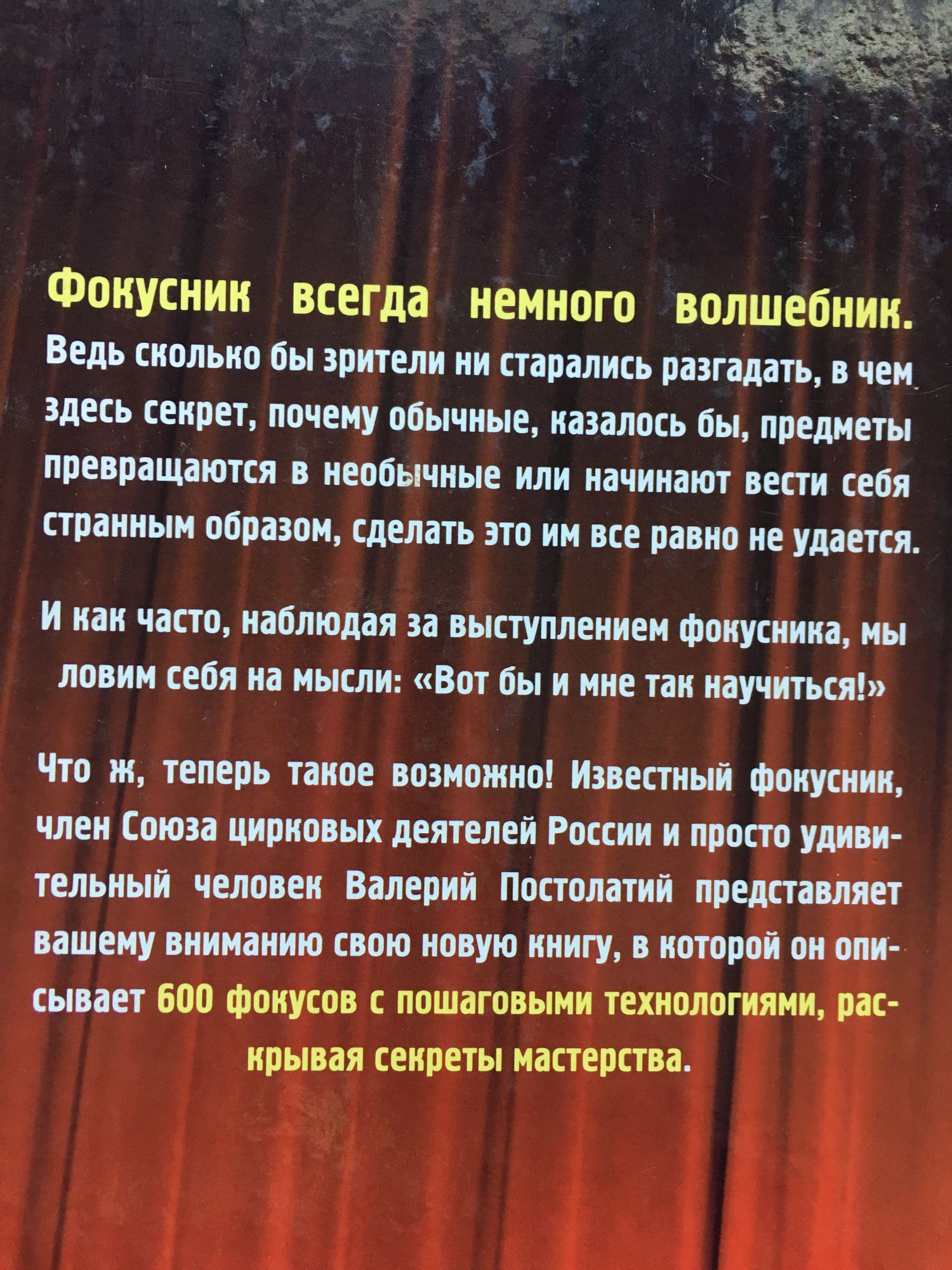 Фокусник всегда немного волшебник. Ведь сколько бы зрители ни старались разгадать, в чем здесь секрет, почему обычные, казалось бы, предметы превращаются в необычные или начинают вести себя странным образом, сделать это им все равно не удается.

И как часто, наблюдая за выступлением фокусника, мы ловим себя на мысли: «Вот бы и мне так научиться!»

Что ж, теперь такое возможно! Известный фокусник, член Союза цирковых деятелей России и просто удивительный человек Валерий Постолатий представляет вашему вниманию свою новую книгу, в которой он описывает 600 фокусов с пошаговыми технологиями, раскрывая секреты мастерства.